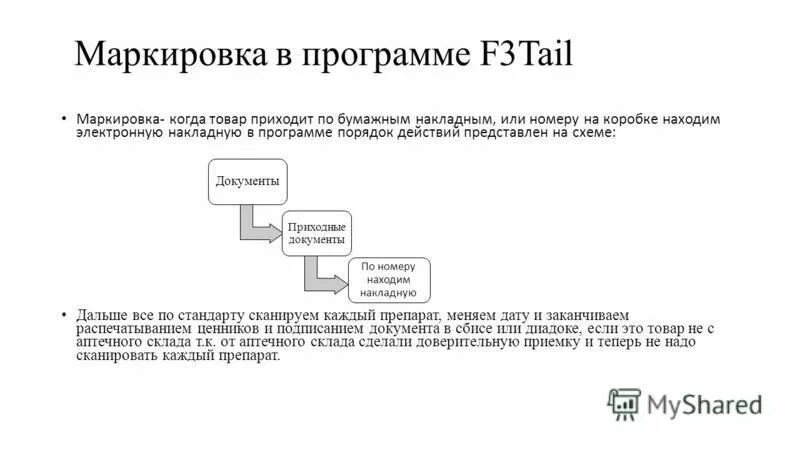 Маркировка в программе F3Tail

• Маркировка- когда товар приходит по бумажным накладным, или номеру на коробке находим электронную накладную в программе порядок действий представлен на схеме:

Документы

Приходные документы

По номеру находим накладную

• Дальше все по стандарту сканируем каждый препарат, меняем дату и заканчиваем распечатыванием ценников и подписанием документа в сбисе или диадоке, если это товар не с аптечного склада т.к. от аптечного склада сделали доверительную приемку и теперь не надо сканировать каждый препарат.

MyShared